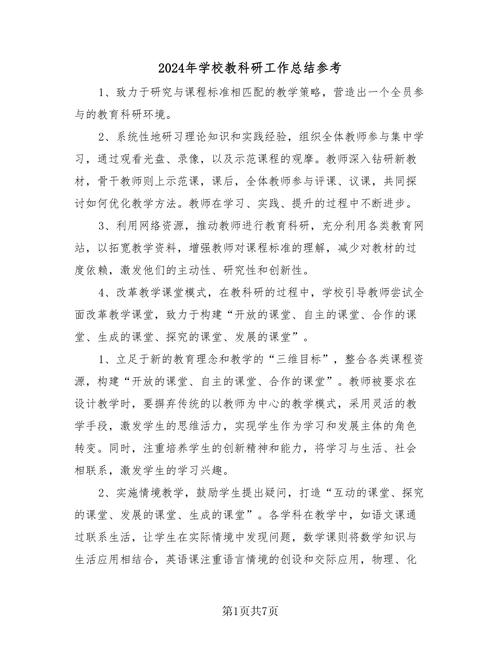 2024年学校教科研工作总结参考

1、致力于研究与课程标准相匹配的教学策略，营造出一个全员参与的教育科研环境。

2、系统性地研习理论知识和实践经验，组织全体教师参与集中学习，通过观看光盘、录像，以及示范课程的观摩。教师深入钻研新教材，骨干教师则上示范课，课后，全体教师参与评课、议课，共同探讨如何优化教学方法。教师在学习、实践、提升的过程中不断进步。

3、利用网络资源，推动教师进行教育科研，充分利用各类教育网站，以拓宽教学资料，增强教师对课程标准的理解，减少对教材的过度依赖，激发他们的主动性、研究性和创新性。

4、改革教学课堂模式，在教科研的过程中，学校引导教师尝试全面改革教学课堂，致力于构建“开放的课堂、自主的课堂、合作的课堂、生成的课堂、探究的课堂、发展的课堂”。

1、立足于新的教育理念和教学的“三维目标”，整合各类课程资源，构建“开放的课堂、自主的课堂、合作的课堂”。教师被要求在设计教学时，要摒弃传统的以教师为中心的教学模式，采用灵活的教学手段，激发学生的思维活力，实现学生作为学习和发展主体的角色转变。同时，注重培养学生的创新精神和能力，将学习与生活、社会相联系，激发学生的学习兴趣。

2、实施情境教学，鼓励学生提出疑问，打造“互动的课堂、探究的课堂、发展的课堂、生成的课堂”。各学科在教学中，如语文课通过联系生活，让学生在实际情境中发现问题，数学课则将数学知识与生活应用相结合，英语课注重语言情境的创设和交际应用，物理、化

第1页共7页